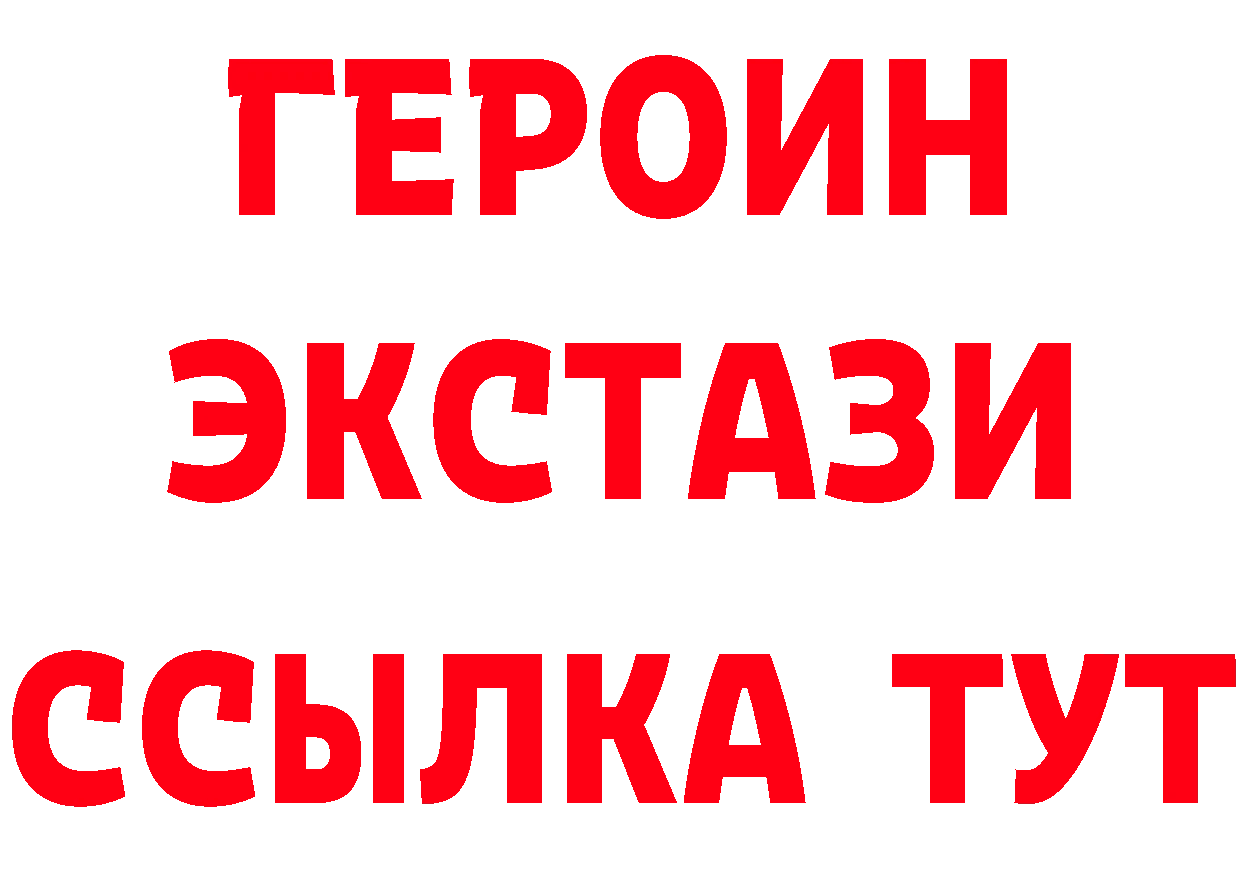 ГЕРОИН
ЭКСТАЗИ
ССЫЛКА ТУТ